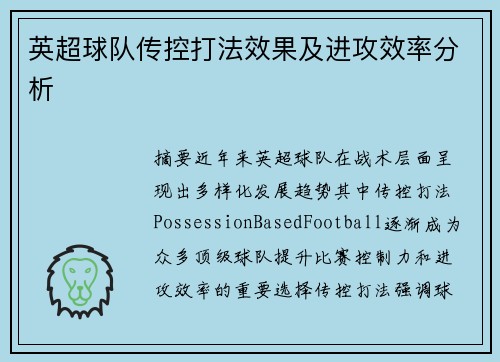 英超球队传控打法效果及进攻效率分析

摘要近年来英超球队在战术层面呈现出多样化发展趋势其中传控打法PossessionBasedFootball逐渐成为众多顶级球队提升比赛控制力和进攻效率的重要选择传控打法强调球